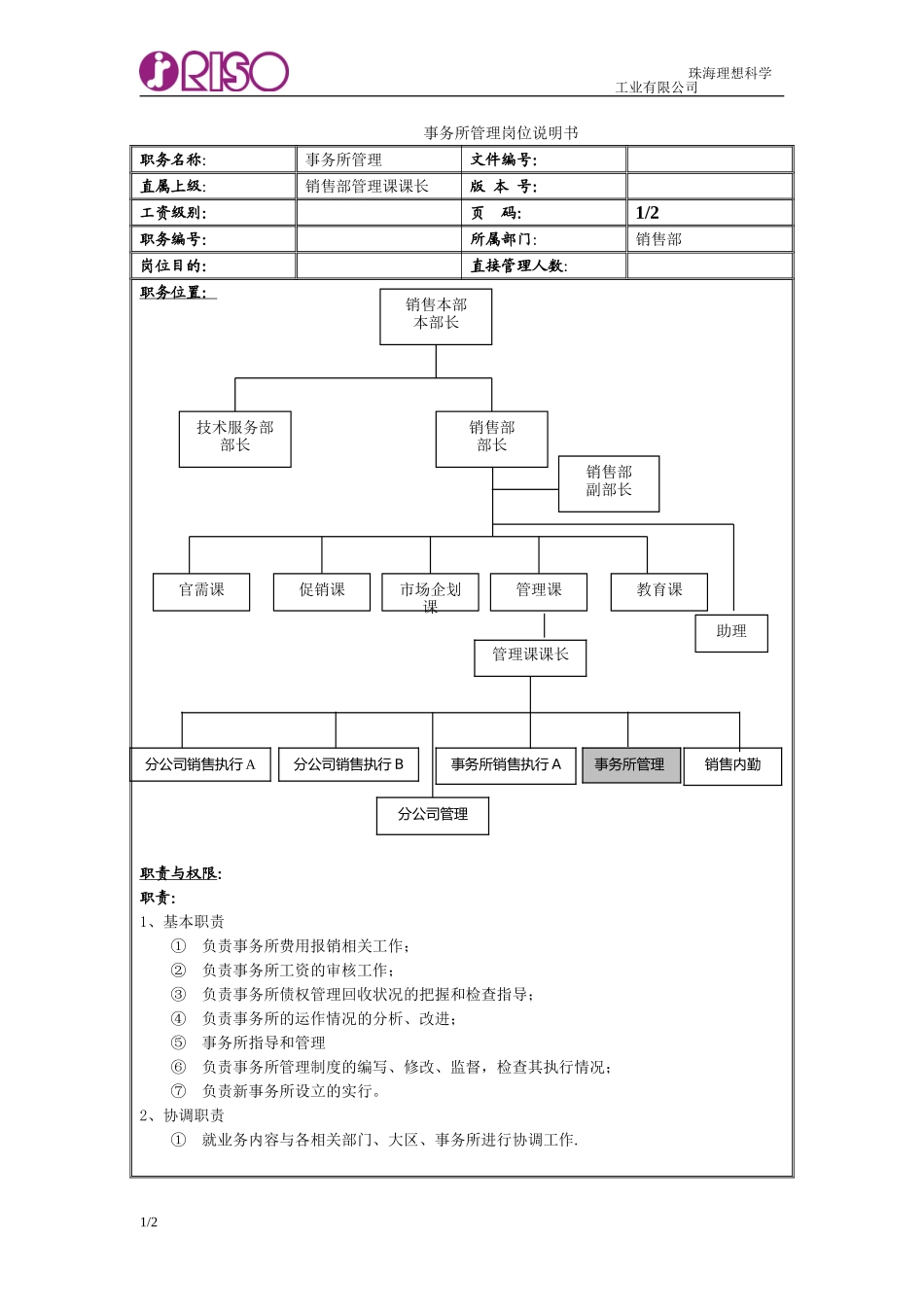 RISO

珠海理想科学工业有限公司

事务所管理岗位说明书

| 职务名称: | 事务所管理 | 文件编号: | |
|---|---|---|---|
| 直属上级: | 销售部管理课课长 | 版 本 号: | |
| 工资级别: | | 页 码: | 1/2 |
| 职务编号: | | 所属部门: | 销售部 |
| 岗位目的: | | 直接管理人数: | |

职务位置:

销售本部
本部长

技术服务部
部长

销售部
部长

销售部
副部长

官需课

促销课

市场企划课

管理课

教育课

助理

管理课课长

分公司销售执行 A

分公司销售执行 B

事务所销售执行 A

事务所管理

销售内勤

分公司管理

职责与权限:

职责:

1、基本职责

① 负责事务所费用报销相关工作;

② 负责事务所工资的审核工作;

③ 负责事务所债权管理回收状况的把握和检查指导;

④ 负责事务所的运作情况的分析、改进;

⑤ 事务所指导和管理

⑥ 负责事务所管理制度的编写、修改、监督，检查其执行情况;

⑦ 负责新事务所设立的实行。

2、协调职责

① 就业务内容与各相关部门、大区、事务所进行协调工作.

1/2